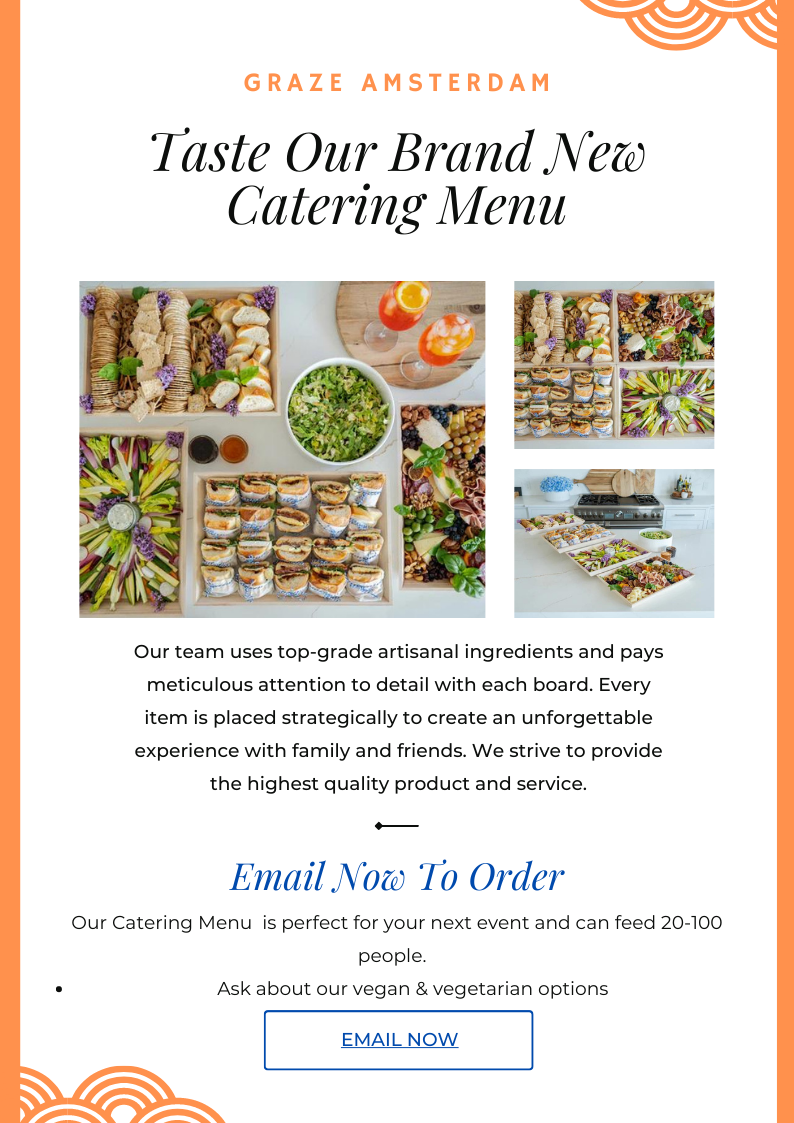 GRAZE AMSTERDAM

Taste Our Brand New Catering Menu

Our team uses top-grade artisanal ingredients and pays meticulous attention to detail with each board. Every item is placed strategically to create an unforgettable experience with family and friends. We strive to provide the highest quality product and service.

Email Now To Order

Our Catering Menu is perfect for your next event and can feed 20-100 people.

• Ask about our vegan & vegetarian options

EMAIL NOW